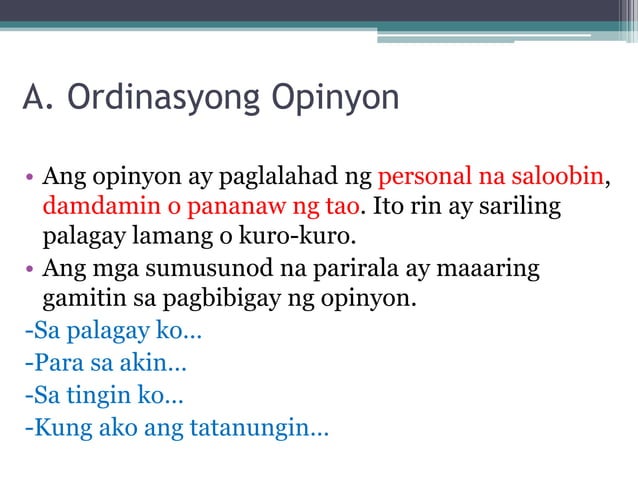 A. Ordinasyong Opinyon

• Ang opinyon ay paglalahad ng personal na saloobin, damdamin o pananaw ng tao. Ito rin ay sariling palagay lamang o kuro-kuro.
• Ang mga sumusunod na parirala ay maaaring gamitin sa pagbibigay ng opinyon.
-Sa palagay ko…
-Para sa akin…
-Sa tingin ko…
-Kung ako ang tatanungin…